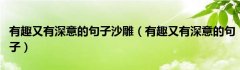 有趣又有深意的句子沙雕（有趣又有深意的句子）